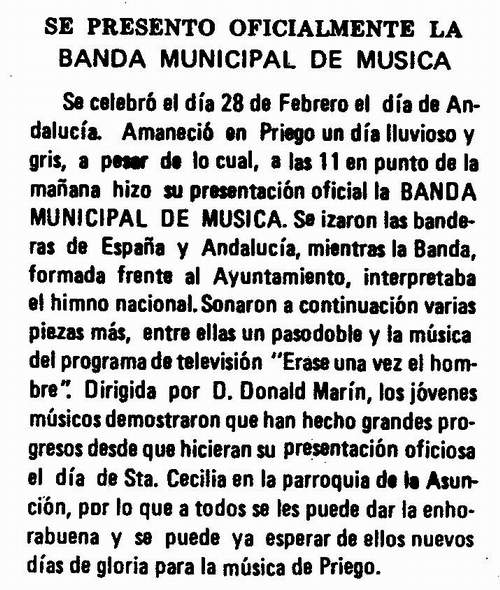 SE PRESENTO OFICIALMENTE LA BANDA MUNICIPAL DE MUSICA

Se celebró el día 28 de Febrero el día de Andalucía. Amaneció en Priego un día lluvioso y gris, a pesar de lo cual, a las 11 en punto de la mañana hizo su presentación oficial la BANDA MUNICIPAL DE MUSICA. Se izaron las banderas de España y Andalucía, mientras la Banda, formada frente al Ayuntamiento, interpretaba el himno nacional. Sonaron a continuación varias piezas más, entre ellas un pasodoble y la música del programa de televisión "Erase una vez el hombre". Dirigida por D. Donald Marín, los jóvenes músicos demostraron que han hecho grandes progresos desde que hicieran su presentación oficiosa el día de Sta. Cecilia en la parroquia de la Asunción, por lo que a todos se les puede dar la enhorabuena y se puede ya esperar de ellos nuevos días de gloria para la música de Priego.